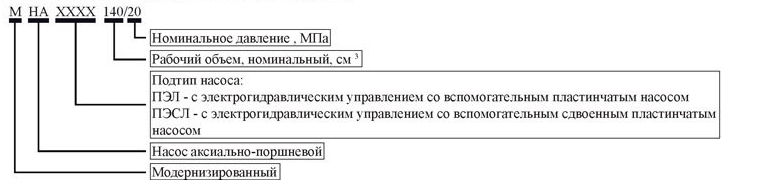 М НА ХХХХ 140/20

Номинальное давление , МПа

Рабочий объем, номинальный, см $^3$

Подтип насоса:
ПЭЛ - с электрогидравлическим управлением со вспомогательным пластинчатым насосом
ПЭСЛ - с электрогидравлическим управлением со вспомогательным сдвоенным пластинчатым насосом

Насос аксиально-поршневой

Модернизированный